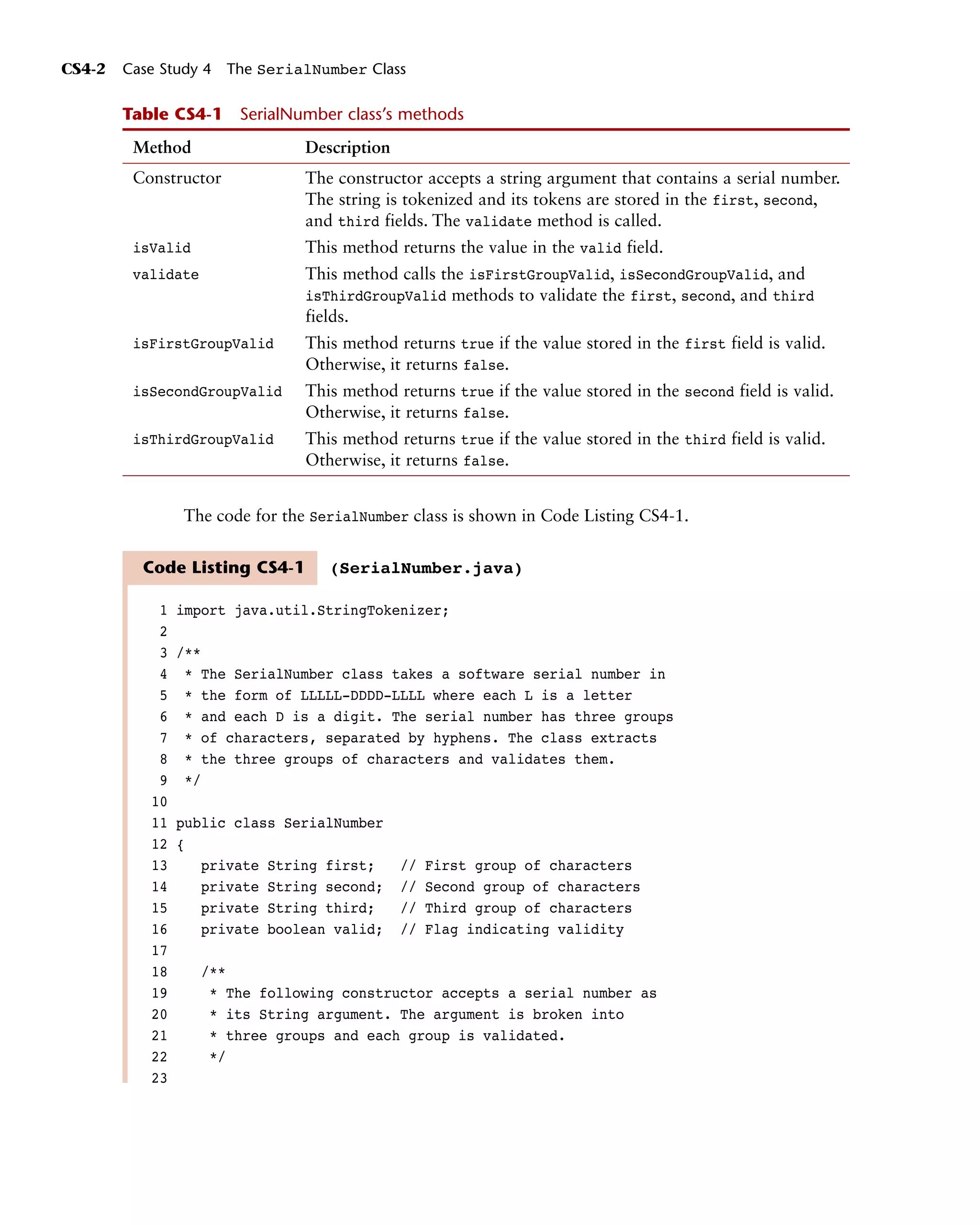 CS4-2 Case Study 4 The SerialNumber Class

Table CS4-1 SerialNumber class's methods

| Method | Description |
|---|---|
| Constructor | The constructor accepts a string argument that contains a serial number. The string is tokenized and its tokens are stored in the first, second, and third fields. The validate method is called. |
| isValid | This method returns the value in the valid field. |
| validate | This method calls the isFirstGroupValid, isSecondGroupValid, and isThirdGroupValid methods to validate the first, second, and third fields. |
| isFirstGroupValid | This method returns true if the value stored in the first field is valid. Otherwise, it returns false. |
| isSecondGroupValid | This method returns true if the value stored in the second field is valid. Otherwise, it returns false. |
| isThirdGroupValid | This method returns true if the value stored in the third field is valid. Otherwise, it returns false. |

The code for the SerialNumber class is shown in Code Listing CS4-1.

Code Listing CS4-1 (SerialNumber.java)

1 import java.util.StringTokenizer;
2
3 /**
4  * The SerialNumber class takes a software serial number in
5  * the form of LLLLL-DDDD-LLLL where each L is a letter
6  * and each D is a digit. The serial number has three groups
7  * of characters, separated by hyphens. The class extracts
8  * the three groups of characters and validates them.
9  */
10
11 public class SerialNumber
12 {
13    private String first;   // First group of characters
14    private String second;  // Second group of characters
15    private String third;   // Third group of characters
16    private boolean valid;  // Flag indicating validity
17
18    /**
19     * The following constructor accepts a serial number as
20     * its String argument. The argument is broken into
21     * three groups and each group is validated.
22     */
23